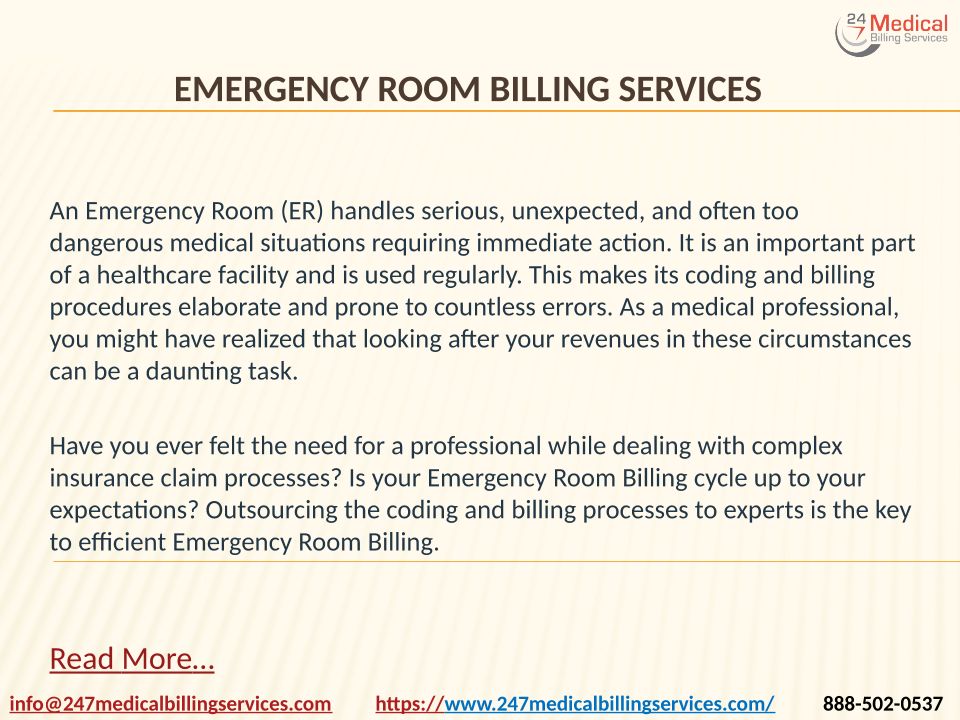 24 7 Medical Billing Services

EMERGENCY ROOM BILLING SERVICES

An Emergency Room (ER) handles serious, unexpected, and often too dangerous medical situations requiring immediate action. It is an important part of a healthcare facility and is used regularly. This makes its coding and billing procedures elaborate and prone to countless errors. As a medical professional, you might have realized that looking after your revenues in these circumstances can be a daunting task.

Have you ever felt the need for a professional while dealing with complex insurance claim processes? Is your Emergency Room Billing cycle up to your expectations? Outsourcing the coding and billing processes to experts is the key to efficient Emergency Room Billing.

Read More…

info@247medicalbillingservices.com https://www.247medicalbillingservices.com/ 888-502-0537